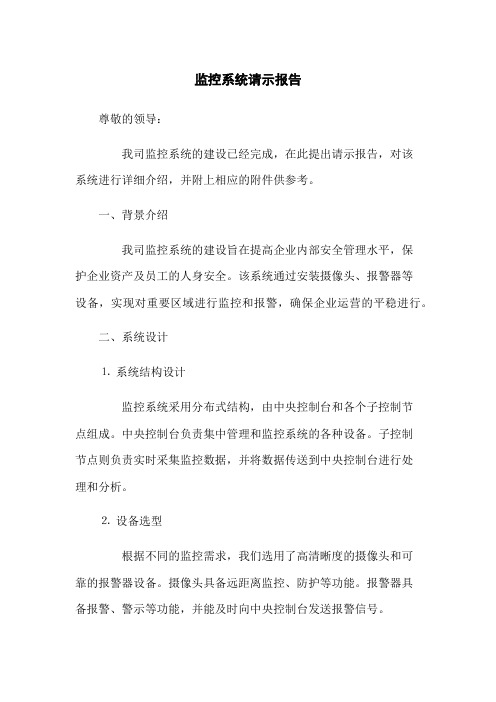 监控系统请示报告

尊敬的领导：

我司监控系统的建设已经完成，在此提出请示报告，对该系统进行详细介绍，并附上相应的附件供参考。

一、背景介绍

我司监控系统的建设旨在提高企业内部安全管理水平，保护企业资产及员工的人身安全。该系统通过安装摄像头、报警器等设备，实现对重要区域进行监控和报警，确保企业运营的平稳进行。

二、系统设计

1. 系统结构设计

监控系统采用分布式结构，由中央控制台和各个子控制节点组成。中央控制台负责集中管理和监控系统的各种设备。子控制节点则负责实时采集监控数据，并将数据传送到中央控制台进行处理和分析。

2. 设备选型

根据不同的监控需求，我们选用了高清晰度的摄像头和可靠的报警器设备。摄像头具备远距离监控、防护等功能。报警器具备报警、警示等功能，并能及时向中央控制台发送报警信号。